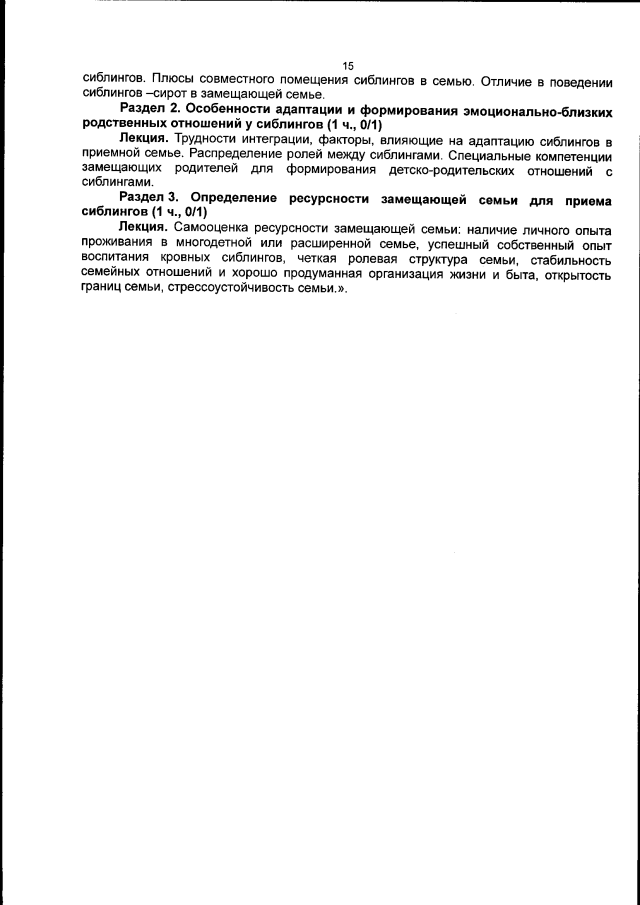 15

сиблингов. Плюсы совместного помещения сиблингов в семью. Отличие в поведении сиблингов –сирот в замещающей семье.

Раздел 2. Особенности адаптации и формирования эмоционально-близких родственных отношений у сиблингов (1 ч., 0/1)

Лекция. Трудности интеграции, факторы, влияющие на адаптацию сиблингов в приемной семье. Распределение ролей между сиблингами. Специальные компетенции замещающих родителей для формирования детско-родительских отношений с сиблингами.

Раздел 3. Определение ресурсности замещающей семьи для приема сиблингов (1 ч., 0/1)

Лекция. Самооценка ресурсности замещающей семьи: наличие личного опыта проживания в многодетной или расширенной семье, успешный собственный опыт воспитания кровных сиблингов, четкая ролевая структура семьи, стабильность семейных отношений и хорошо продуманная организация жизни и быта, открытость границ семьи, стрессоустойчивость семьи.».